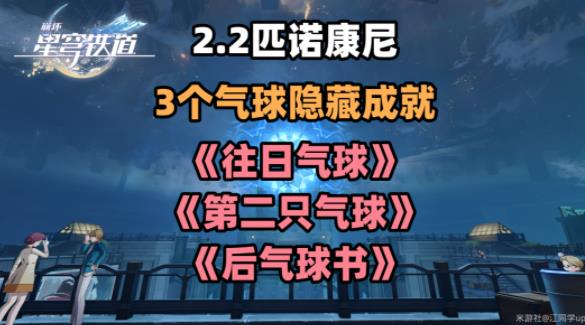 崩坏
星穹铁道

2.2匹诺康尼

3个气球隐藏成就

《往日气球》
《第二只气球》
《后气球书》

米游社@江同学up